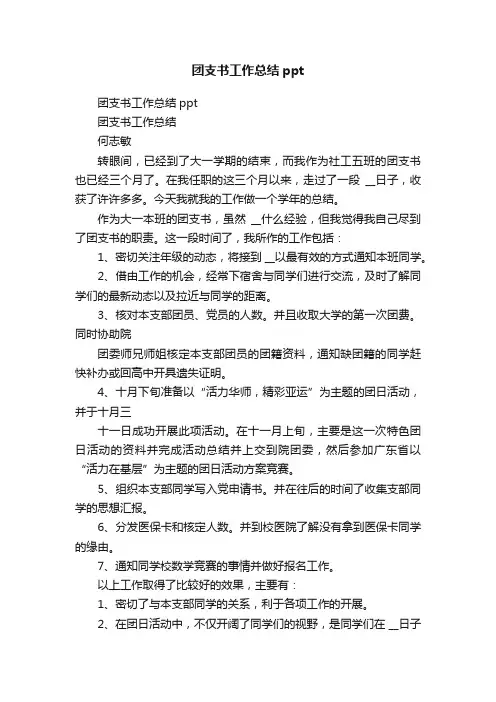 团支书工作总结 ppt

团支书工作总结 ppt

团支书工作总结

何志敏

转眼间，已经到了大一学期的结束，而我作为社工五班的团支书也已经三个月了。在我任职的这三个月以来，走过了一段 __日子，收获了许许多多。今天我就我的工作做一个学年的总结。

作为大一本班的团支书，虽然 __什么经验，但我觉得我自己尽到了团支书的职责。这一段时间了，我所作的工作包括：

1、密切关注年级的动态，将接到 __以最有效的方式通知本班同学。

2、借由工作的机会，经常下宿舍与同学们进行交流，及时了解同学们的最新动态以及拉近与同学的距离。

3、核对本支部团员、党员的人数。并且收取大学的第一次团费。同时协助院

团委师兄师姐核定本支部团员的团籍资料，通知缺团籍的同学赶快补办或回高中开具遗失证明。

4、十月下旬准备以“活力华师，精彩亚运”为主题的团日活动，并于十月三

十一日成功开展此项活动。在十一月上旬，主要是这一次特色团日活动的资料并完成活动总结并上交到院团委，然后参加广东省以“活力在基层”为主题的团日活动方案竞赛。

5、组织本支部同学写入党申请书。并在往后的时间了收集支部同学的思想汇报。

6、分发医保卡和核定人数。并到校医院了解没有拿到医保卡同学的缘由。

7、通知同学校数学竞赛的事情并做好报名工作。

以上工作取得了比较好的效果，主要有：

1、密切了与本支部同学的关系，利于各项工作的开展。

2、在团日活动中，不仅开阔了同学们的视野，是同学们在 __日子